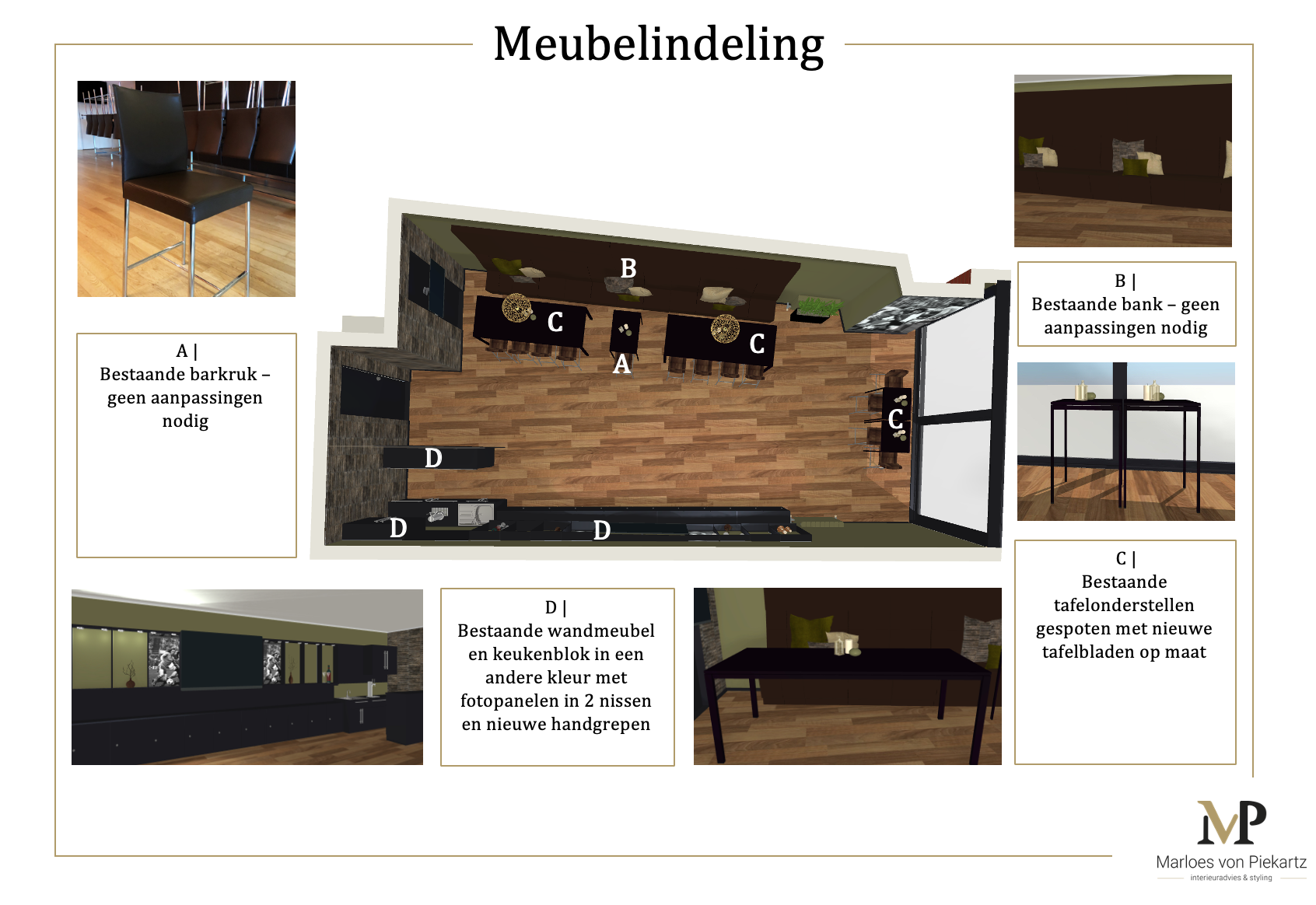 Meubelindeling

A |
Bestaande barkruk – geen aanpassingen nodig

B
C
A
C
C
D
D
D

B |
Bestaande bank – geen aanpassingen nodig

C |
Bestaande tafelonderstellen gespoten met nieuwe tafelbladen op maat

D |
Bestaande wandmeubel en keukenblok in een andere kleur met fotopanelen in 2 nissen en nieuwe handgrepen

MP
Marloes von Piekartz
interieuradvies & styling